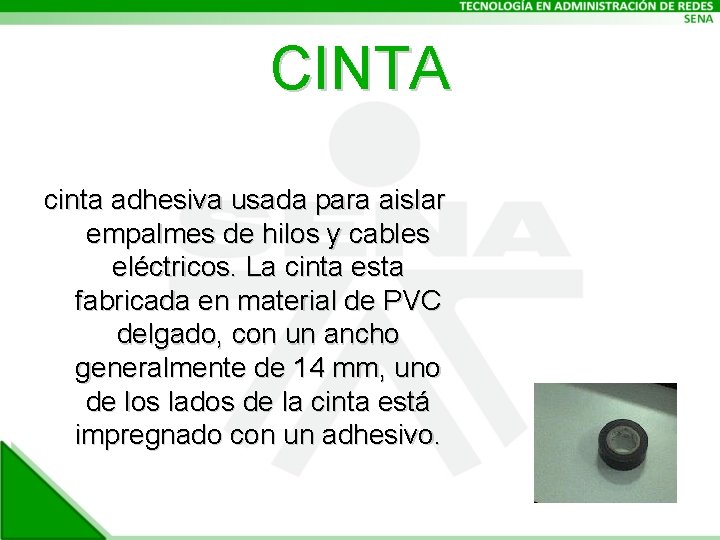 TECNOLOGÍA EN ADMINISTRACIÓN DE REDES
SENA

CINTA

cinta adhesiva usada para aislar empalmes de hilos y cables eléctricos. La cinta esta fabricada en material de PVC delgado, con un ancho generalmente de 14 mm, uno de los lados de la cinta está impregnado con un adhesivo.